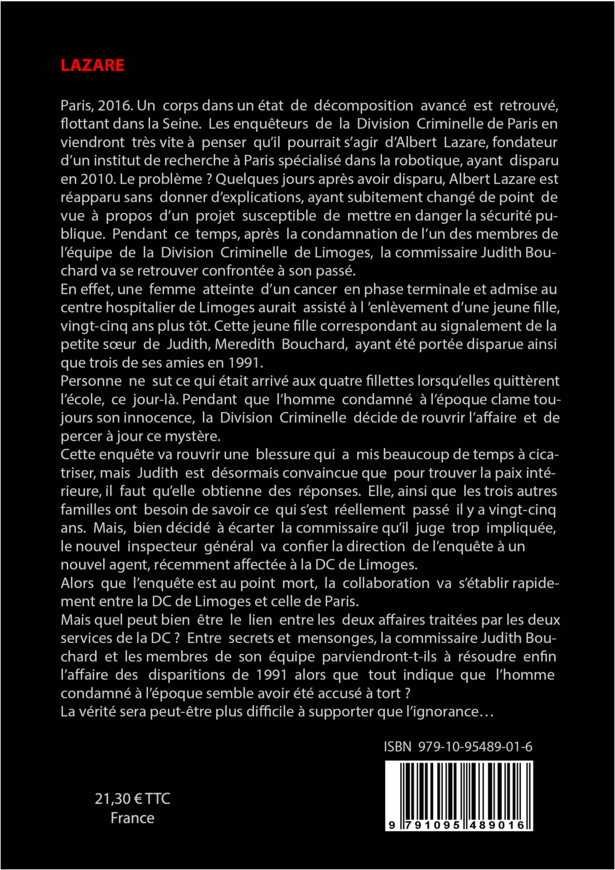 LAZARE

Paris, 2016. Un corps dans un état de décomposition avancé est retrouvé, flottant dans la Seine. Les enquêteurs de la Division Criminelle de Paris en viendront très vite à penser qu'il pourrait s'agir d'Albert Lazare, fondateur d'un institut de recherche à Paris spécialisé dans la robotique, ayant disparu en 2010. Le problème ? Quelques jours après avoir disparu, Albert Lazare est réapparu sans donner d'explications, ayant subitement changé de point de vue à propos d'un projet susceptible de mettre en danger la sécurité publique. Pendant ce temps, après la condamnation de l'un des membres de l'équipe de la Division Criminelle de Limoges, la commissaire Judith Bouchard va se retrouver confrontée à son passé.
En effet, une femme atteinte d'un cancer en phase terminale et admise au centre hospitalier de Limoges aurait assisté à l 'enlèvement d'une jeune fille, vingt-cinq ans plus tôt. Cette jeune fille correspondant au signalement de la petite sœur de Judith, Meredith Bouchard, ayant été portée disparue ainsi que trois de ses amies en 1991.
Personne ne sut ce qui était arrivé aux quatre fillettes lorsqu'elles quittèrent l'école, ce jour-là. Pendant que l'homme condamné à l'époque clame toujours son innocence, la Division Criminelle décide de rouvrir l'affaire et de percer à jour ce mystère.
Cette enquête va rouvrir une blessure qui a mis beaucoup de temps à cicatriser, mais Judith est désormais convaincue que pour trouver la paix intérieure, il faut qu'elle obtienne des réponses. Elle, ainsi que les trois autres familles ont besoin de savoir ce qui s'est réellement passé il y a vingt-cinq ans. Mais, bien décidé à écarter la commissaire qu'il juge trop impliquée, le nouvel inspecteur général va confier la direction de l'enquête à un nouvel agent, récemment affectée à la DC de Limoges.
Alors que l'enquête est au point mort, la collaboration va s'établir rapidement entre la DC de Limoges et celle de Paris.
Mais quel peut bien être le lien entre les deux affaires traitées par les deux services de la DC ? Entre secrets et mensonges, la commissaire Judith Bouchard et les membres de son équipe parviendront-t-ils à résoudre enfin l'affaire des disparitions de 1991 alors que tout indique que l'homme condamné à l'époque semble avoir été accusé à tort ?
La vérité sera peut-être plus difficile à supporter que l'ignorance…

ISBN 979-10-95489-01-6

9 791095 489016

21,30 € TTC
France